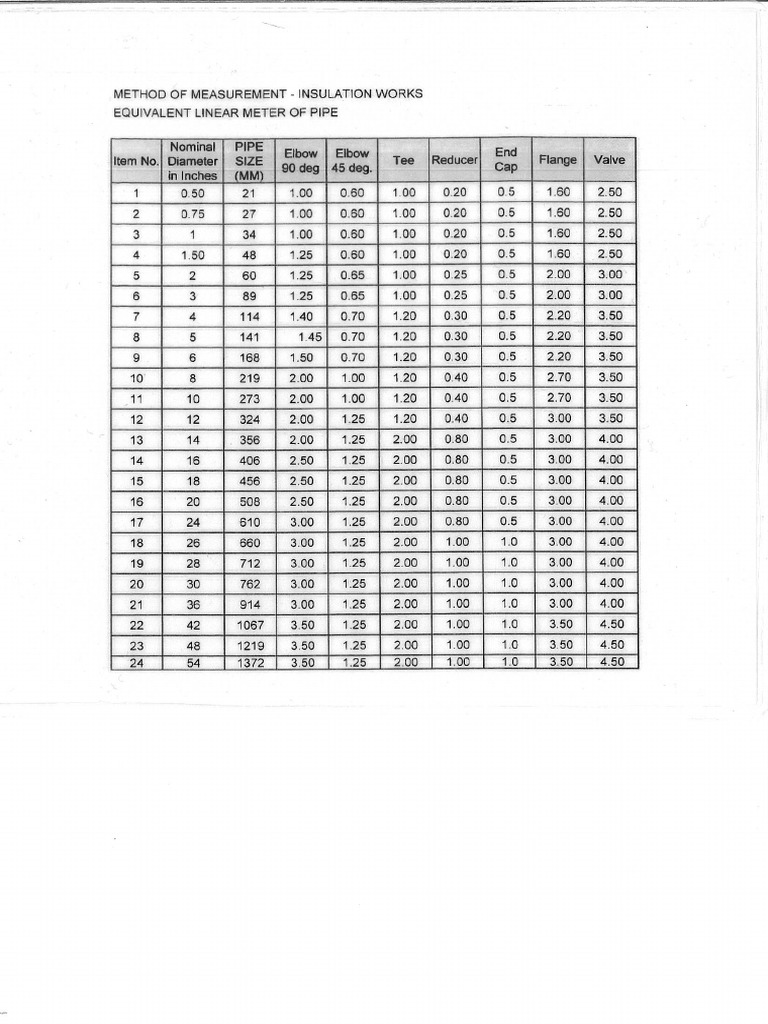 METHOD OF MEASUREMENT - INSULATION WORKS
EQUIVALENT LINEAR METER OF PIPE

| Item No. | Nominal Diameter in Inches | PIPE SIZE (MM) | Elbow 90 deg | Elbow 45 deg. | Tee | Reducer | End Cap | Flange | Valve |
|---|---|---|---|---|---|---|---|---|---|
| 1 | 0.50 | 21 | 1.00 | 0.60 | 1.00 | 0.20 | 0.5 | 1.60 | 2.50 |
| 2 | 0.75 | 27 | 1.00 | 0.60 | 1.00 | 0.20 | 0.5 | 1.60 | 2.50 |
| 3 | 1 | 34 | 1.00 | 0.60 | 1.00 | 0.20 | 0.5 | 1.60 | 2.50 |
| 4 | 1.50 | 48 | 1.25 | 0.60 | 1.00 | 0.20 | 0.5 | 1.60 | 2.50 |
| 5 | 2 | 60 | 1.25 | 0.65 | 1.00 | 0.25 | 0.5 | 2.00 | 3.00 |
| 6 | 3 | 89 | 1.25 | 0.65 | 1.00 | 0.25 | 0.5 | 2.00 | 3.00 |
| 7 | 4 | 114 | 1.40 | 0.70 | 1.20 | 0.30 | 0.5 | 2.20 | 3.50 |
| 8 | 5 | 141 | 1.45 | 0.70 | 1.20 | 0.30 | 0.5 | 2.20 | 3.50 |
| 9 | 6 | 168 | 1.50 | 0.70 | 1.20 | 0.30 | 0.5 | 2.20 | 3.50 |
| 10 | 8 | 219 | 2.00 | 1.00 | 1.20 | 0.40 | 0.5 | 2.70 | 3.50 |
| 11 | 10 | 273 | 2.00 | 1.00 | 1.20 | 0.40 | 0.5 | 2.70 | 3.50 |
| 12 | 12 | 324 | 2.00 | 1.25 | 1.20 | 0.40 | 0.5 | 3.00 | 3.50 |
| 13 | 14 | 356 | 2.00 | 1.25 | 2.00 | 0.80 | 0.5 | 3.00 | 4.00 |
| 14 | 16 | 406 | 2.50 | 1.25 | 2.00 | 0.80 | 0.5 | 3.00 | 4.00 |
| 15 | 18 | 456 | 2.50 | 1.25 | 2.00 | 0.80 | 0.5 | 3.00 | 4.00 |
| 16 | 20 | 508 | 2.50 | 1.25 | 2.00 | 0.80 | 0.5 | 3.00 | 4.00 |
| 17 | 24 | 610 | 3.00 | 1.25 | 2.00 | 0.80 | 0.5 | 3.00 | 4.00 |
| 18 | 26 | 660 | 3.00 | 1.25 | 2.00 | 1.00 | 1.0 | 3.00 | 4.00 |
| 19 | 28 | 712 | 3.00 | 1.25 | 2.00 | 1.00 | 1.0 | 3.00 | 4.00 |
| 20 | 30 | 762 | 3.00 | 1.25 | 2.00 | 1.00 | 1.0 | 3.00 | 4.00 |
| 21 | 36 | 914 | 3.00 | 1.25 | 2.00 | 1.00 | 1.0 | 3.00 | 4.00 |
| 22 | 42 | 1067 | 3.50 | 1.25 | 2.00 | 1.00 | 1.0 | 3.50 | 4.50 |
| 23 | 48 | 1219 | 3.50 | 1.25 | 2.00 | 1.00 | 1.0 | 3.50 | 4.50 |
| 24 | 54 | 1372 | 3.50 | 1.25 | 2.00 | 1.00 | 1.0 | 3.50 | 4.50 |